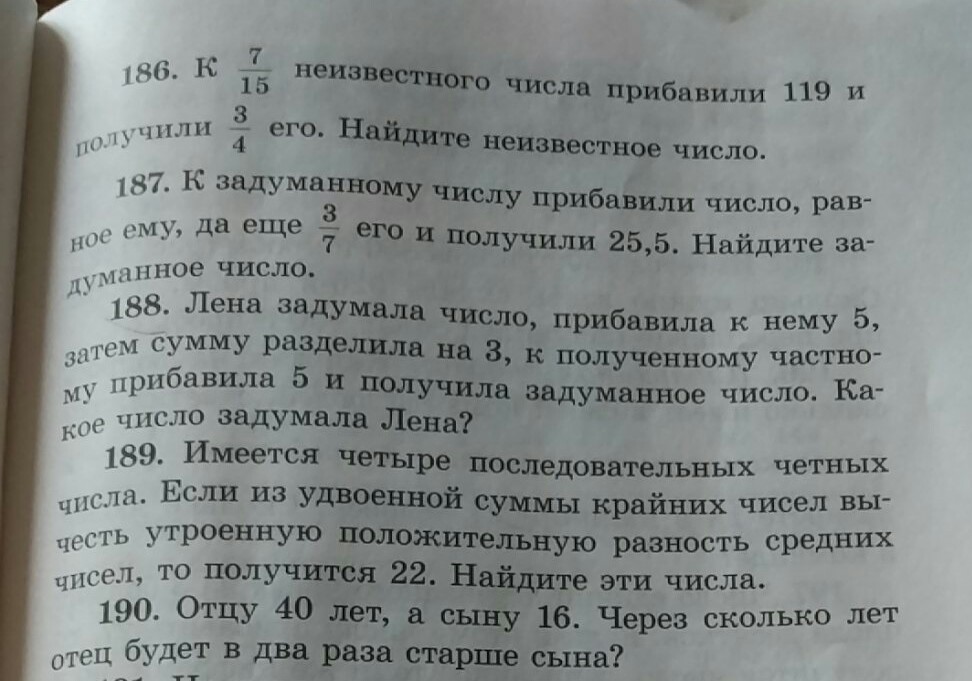 186. К $\frac{7}{15}$ неизвестного числа прибавили 119 и получили $\frac{3}{4}$ его. Найдите неизвестное число.

187. К задуманному числу прибавили число, равное ему, да еще $\frac{3}{7}$ его и получили 25,5. Найдите задуманное число.

188. Лена задумала число, прибавила к нему 5, затем сумму разделила на 3, к полученному частному прибавила 5 и получила задуманное число. Какое число задумала Лена?

189. Имеется четыре последовательных четных числа. Если из удвоенной суммы крайних чисел вычесть утроенную положительную разность средних чисел, то получится 22. Найдите эти числа.

190. Отцу 40 лет, а сыну 16. Через сколько лет отец будет в два раза старше сына?